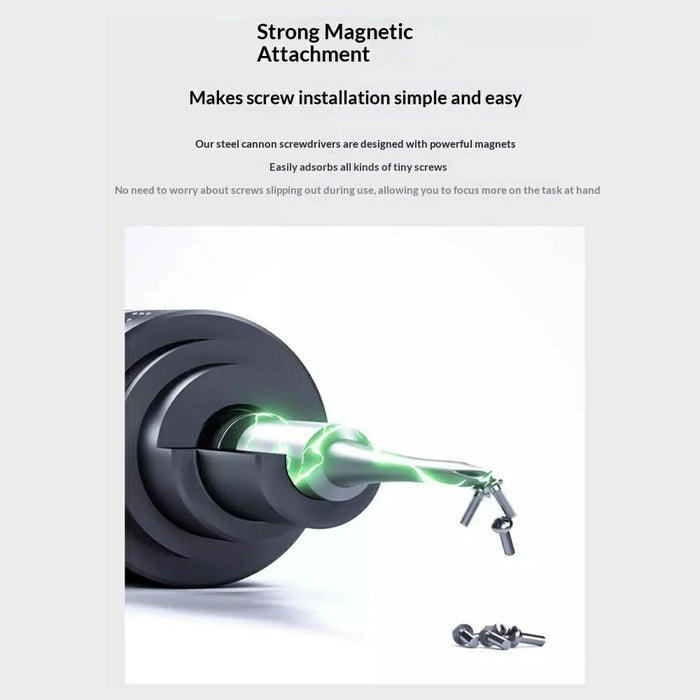 Strong Magnetic
Attachment

Makes screw installation simple and easy

Our steel cannon screwdrivers are designed with powerful magnets

Easily adsorbs all kinds of tiny screws

No need to worry about screws slipping out during use, allowing you to focus more on the task at hand